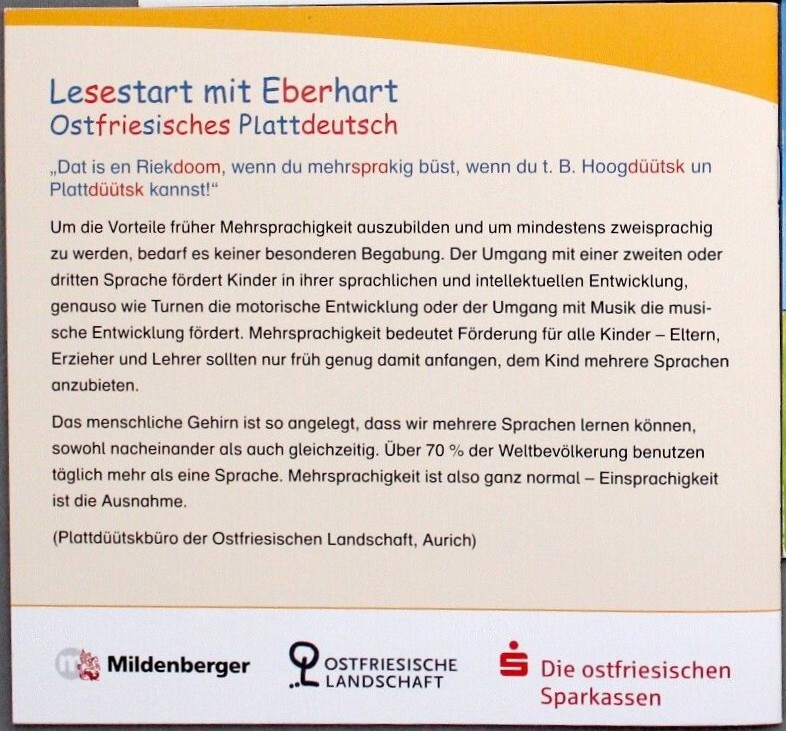 Lesestart mit Eberhart
Ostfriesisches Plattdeutsch

„Dat is en Riekdoom, wenn du mehrsprakig büst, wenn du t. B. Hoogdüütsk un Plattdüütsk kannst!“

Um die Vorteile früher Mehrsprachigkeit auszubilden und um mindestens zweisprachig zu werden, bedarf es keiner besonderen Begabung. Der Umgang mit einer zweiten oder dritten Sprache fördert Kinder in ihrer sprachlichen und intellektuellen Entwicklung, genauso wie Turnen die motorische Entwicklung oder der Umgang mit Musik die musische Entwicklung fördert. Mehrsprachigkeit bedeutet Förderung für alle Kinder – Eltern, Erzieher und Lehrer sollten nur früh genug damit anfangen, dem Kind mehrere Sprachen anzubieten.

Das menschliche Gehirn ist so angelegt, dass wir mehrere Sprachen lernen können, sowohl nacheinander als auch gleichzeitig. Über 70 % der Weltbevölkerung benutzen täglich mehr als eine Sprache. Mehrsprachigkeit ist also ganz normal – Einsprachigkeit ist die Ausnahme.

(Plattdüütskbüro der Ostfriesischen Landschaft, Aurich)

Mildenberger

OSTFRIESISCHE
LANDSCHAFT

Die ostfriesischen
Sparkassen